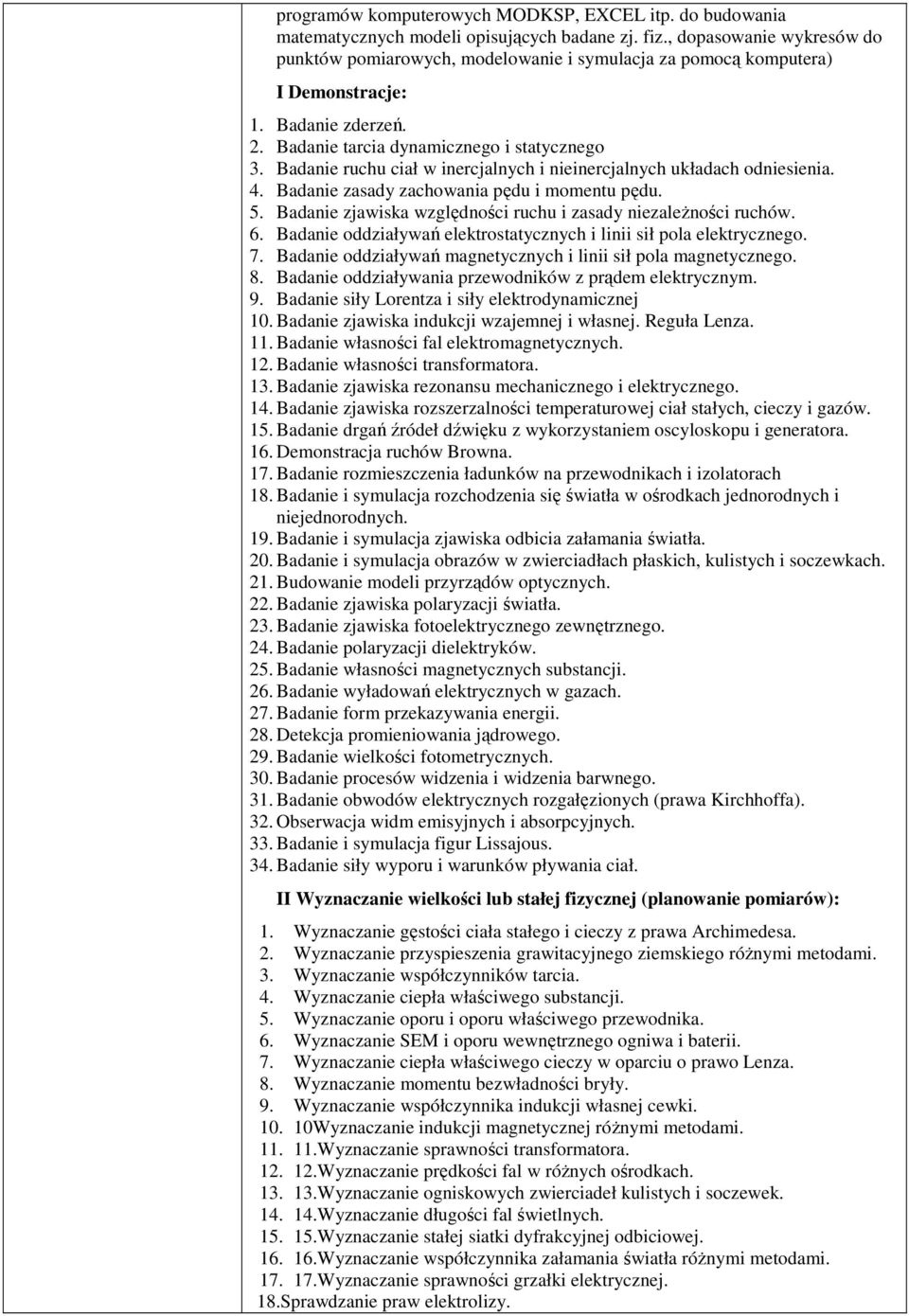 programów komputerowych MODKSP, EXCEL itp. do budowania matematycznych modeli opisujących badane zj. fiz., dopasowanie wykresów do punktów pomiarowych, modelowanie i symulacja za pomocą komputera)

I Demonstracje:

1. Badanie zderzeń.
2. Badanie tarcia dynamicznego i statycznego
3. Badanie ruchu ciał w inercjalnych i nieinercjalnych układach odniesienia.
4. Badanie zasady zachowania pędu i momentu pędu.
5. Badanie zjawiska względności ruchu i zasady niezależności ruchów.
6. Badanie oddziaływań elektrostatycznych i linii sił pola elektrycznego.
7. Badanie oddziaływań magnetycznych i linii sił pola magnetycznego.
8. Badanie oddziaływania przewodników z prądem elektrycznym.
9. Badanie siły Lorentza i siły elektrodynamicznej
10. Badanie zjawiska indukcji wzajemnej i własnej. Reguła Lenza.
11. Badanie własności fal elektromagnetycznych.
12. Badanie własności transformatora.
13. Badanie zjawiska rezonansu mechanicznego i elektrycznego.
14. Badanie zjawiska rozszerzalności temperaturowej ciał stałych, cieczy i gazów.
15. Badanie drgań źródeł dźwięku z wykorzystaniem oscyloskopu i generatora.
16. Demonstracja ruchów Browna.
17. Badanie rozmieszczenia ładunków na przewodnikach i izolatorach
18. Badanie i symulacja rozchodzenia się światła w ośrodkach jednorodnych i niejednorodnych.
19. Badanie i symulacja zjawiska odbicia załamania światła.
20. Badanie i symulacja obrazów w zwierciadłach płaskich, kulistych i soczewkach.
21. Budowanie modeli przyrządów optycznych.
22. Badanie zjawiska polaryzacji światła.
23. Badanie zjawiska fotoelektrycznego zewnętrznego.
24. Badanie polaryzacji dielektryków.
25. Badanie własności magnetycznych substancji.
26. Badanie wyładowań elektrycznych w gazach.
27. Badanie form przekazywania energii.
28. Detekcja promieniowania jądrowego.
29. Badanie wielkości fotometrycznych.
30. Badanie procesów widzenia i widzenia barwnego.
31. Badanie obwodów elektrycznych rozgałęzionych (prawa Kirchhoffa).
32. Obserwacja widm emisyjnych i absorpcyjnych.
33. Badanie i symulacja figur Lissajous.
34. Badanie siły wyporu i warunków pływania ciał.

II Wyznaczanie wielkości lub stałej fizycznej (planowanie pomiarów):

1. Wyznaczanie gęstości ciała stałego i cieczy z prawa Archimedesa.
2. Wyznaczanie przyspieszenia grawitacyjnego ziemskiego różnymi metodami.
3. Wyznaczanie współczynników tarcia.
4. Wyznaczanie ciepła właściwego substancji.
5. Wyznaczanie oporu i oporu właściwego przewodnika.
6. Wyznaczanie SEM i oporu wewnętrznego ogniwa i baterii.
7. Wyznaczanie ciepła właściwego cieczy w oparciu o prawo Lenza.
8. Wyznaczanie momentu bezwładności bryły.
9. Wyznaczanie współczynnika indukcji własnej cewki.
10. 10Wyznaczanie indukcji magnetycznej różnymi metodami.
11. 11.Wyznaczanie sprawności transformatora.
12. 12.Wyznaczanie prędkości fal w różnych ośrodkach.
13. 13.Wyznaczanie ogniskowych zwierciadeł kulistych i soczewek.
14. 14.Wyznaczanie długości fal świetlnych.
15. 15.Wyznaczanie stałej siatki dyfrakcyjnej odbiciowej.
16. 16.Wyznaczanie współczynnika załamania światła różnymi metodami.
17. 17.Wyznaczanie sprawności grzałki elektrycznej.
18.Sprawdzanie praw elektrolizy.